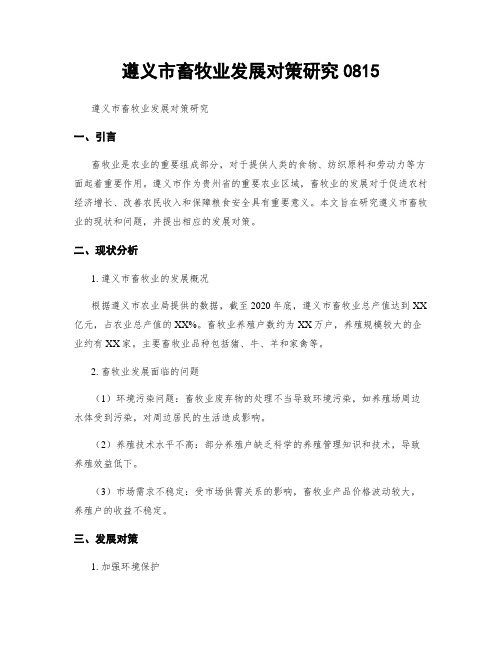 遵义市畜牧业发展对策研究 0815

遵义市畜牧业发展对策研究

一、引言

畜牧业是农业的重要组成部分，对于提供人类的食物、纺织原料和劳动力等方面起着重要作用。遵义市作为贵州省的重要农业区域，畜牧业的发展对于促进农村经济增长、改善农民收入和保障粮食安全具有重要意义。本文旨在研究遵义市畜牧业的现状和问题，并提出相应的发展对策。

二、现状分析

1. 遵义市畜牧业的发展概况

根据遵义市农业局提供的数据，截至 2020 年底，遵义市畜牧业总产值达到 XX 亿元，占农业总产值的 XX%。畜牧业养殖户数约为 XX 万户，养殖规模较大的企业约有 XX 家。主要畜牧业品种包括猪、牛、羊和家禽等。

2. 畜牧业发展面临的问题

（1）环境污染问题：畜牧业废弃物的处理不当导致环境污染，如养殖场周边水体受到污染，对周边居民的生活造成影响。

（2）养殖技术水平不高：部分养殖户缺乏科学的养殖管理知识和技术，导致养殖效益低下。

（3）市场需求不稳定：受市场供需关系的影响，畜牧业产品价格波动较大，养殖户的收益不稳定。

三、发展对策

1. 加强环境保护